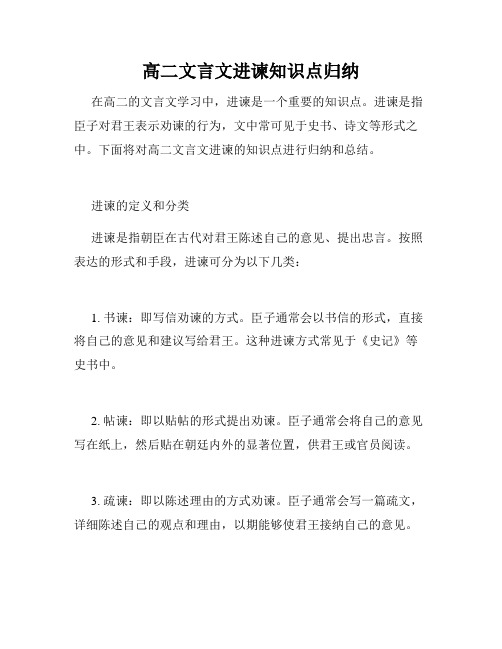 高二文言文进谏知识点归纳

在高二的文言文学习中，进谏是一个重要的知识点。进谏是指臣子对君王表示劝谏的行为，文中常可见于史书、诗文等形式之中。下面将对高二文言文进谏的知识点进行归纳和总结。

进谏的定义和分类

进谏是指朝臣在古代对君王陈述自己的意见、提出忠言。按照表达的形式和手段，进谏可分为以下几类：

1. 书谏：即写信劝谏的方式。臣子通常会以书信的形式，直接将自己的意见和建议写给君王。这种进谏方式常见于《史记》等史书中。

2. 帖谏：即以贴帖的形式提出劝谏。臣子通常会将自己的意见写在纸上，然后贴在朝廷内外的显著位置，供君王或官员阅读。

3. 疏谏：即以陈述理由的方式劝谏。臣子通常会写一篇疏文，详细陈述自己的观点和理由，以期能够使君王接纳自己的意见。